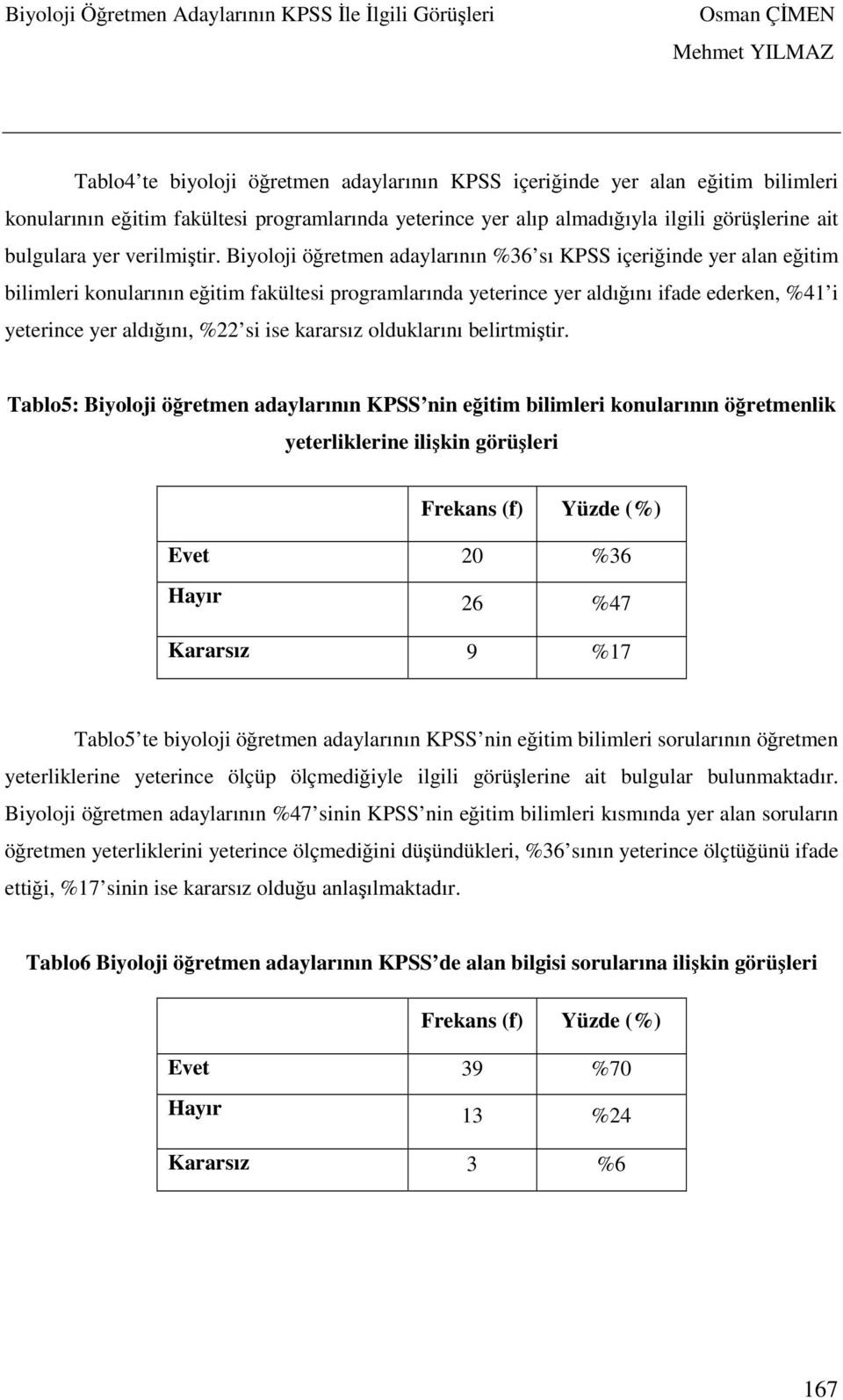 Biyoloji Öğretmen Adaylarının KPSS İle İlgili Görüşleri

Osman ÇİMEN
Mehmet YILMAZ

Tablo4'te biyoloji öğretmen adaylarının KPSS içeriğinde yer alan eğitim bilimleri konularının eğitim fakültesi programlarında yeterince yer alıp almadığıyla ilgili görüşlerine ait bulgulara yer verilmiştir. Biyoloji öğretmen adaylarının %36'sı KPSS içeriğinde yer alan eğitim bilimleri konularının eğitim fakültesi programlarında yeterince yer aldığını ifade ederken, %41'i yeterince yer aldığını, %22'si ise kararsız olduklarını belirtmiştir.

Tablo5: Biyoloji öğretmen adaylarının KPSS'nin eğitim bilimleri konularının öğretmenlik yeterliklerine ilişkin görüşleri

| | Frekans (f) | Yüzde (%) |
|---|---|---|
| Evet | 20 | %36 |
| Hayır | 26 | %47 |
| Kararsız | 9 | %17 |

Tablo5'te biyoloji öğretmen adaylarının KPSS'nin eğitim bilimleri sorularının öğretmen yeterliklerine yeterince ölçüp ölçmediğiyle ilgili görüşlerine ait bulgular bulunmaktadır. Biyoloji öğretmen adaylarının %47'sinin KPSS'nin eğitim bilimleri kısmında yer alan soruların öğretmen yeterliklerini yeterince ölçmediğini düşündükleri, %36'sının yeterince ölçtüğünü ifade ettiği, %17'sinin ise kararsız olduğu anlaşılmaktadır.

Tablo6 Biyoloji öğretmen adaylarının KPSS'de alan bilgisi sorularına ilişkin görüşleri

| | Frekans (f) | Yüzde (%) |
|---|---|---|
| Evet | 39 | %70 |
| Hayır | 13 | %24 |
| Kararsız | 3 | %6 |

167